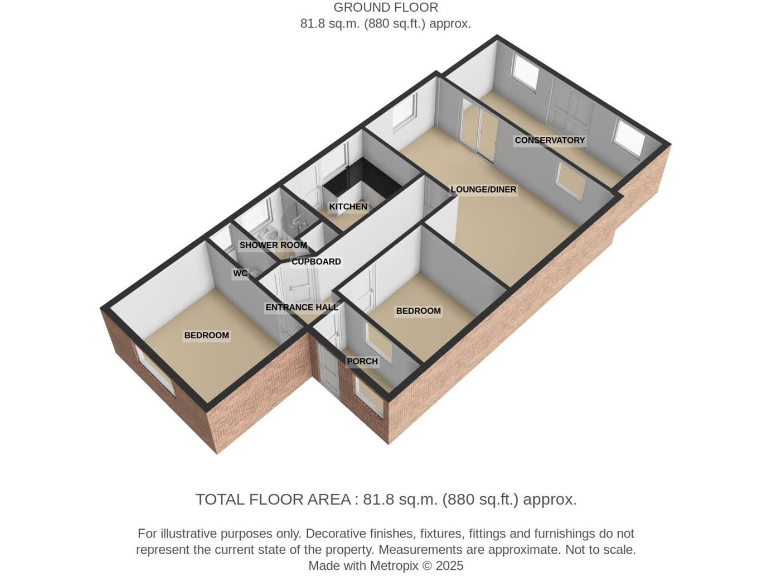 GROUND FLOOR
81.8 sq.m. (880 sq.ft.) approx.

CONSERVATORY

LOUNGE/DINER

KITCHEN

SHOWER ROOM

CUPBOARD

WC

ENTRANCE HALL

BEDROOM

BEDROOM

PORCH

TOTAL FLOOR AREA : 81.8 sq.m. (880 sq.ft.) approx.

For illustrative purposes only. Decorative finishes, fixtures, fittings and furnishings do not represent the current state of the property. Measurements are approximate. Not to scale.
Made with Metropix © 2025